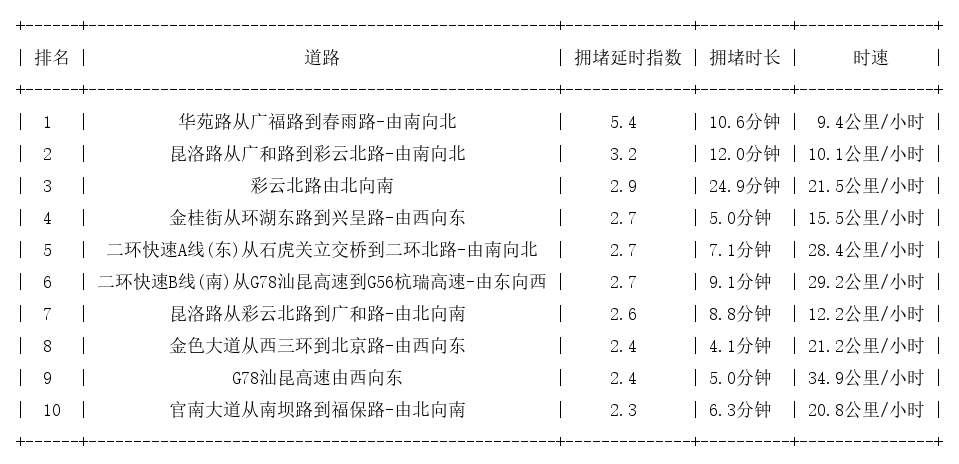 | 排名 | 道路 | 拥堵延时指数 | 拥堵时长 | 时速 |
|---|---|---|---|---|
| 1 | 华苑路从广福路到春雨路-由南向北 | 5.4 | 10.6分钟 | 9.4公里/小时 |
| 2 | 昆洛路从广和路到彩云北路-由南向北 | 3.2 | 12.0分钟 | 10.1公里/小时 |
| 3 | 彩云北路由北向南 | 2.9 | 24.9分钟 | 21.5公里/小时 |
| 4 | 金桂街从环湖东路到兴呈路-由西向东 | 2.7 | 5.0分钟 | 15.5公里/小时 |
| 5 | 二环快速A线(东)从石虎关立交桥到二环北路-由南向北 | 2.7 | 7.1分钟 | 28.4公里/小时 |
| 6 | 二环快速B线(南)从G78汕昆高速到G56杭瑞高速-由东向西 | 2.7 | 9.1分钟 | 29.2公里/小时 |
| 7 | 昆洛路从彩云北路到广和路-由北向南 | 2.6 | 8.8分钟 | 12.2公里/小时 |
| 8 | 金色大道从西三环到北京路-由西向东 | 2.4 | 4.1分钟 | 21.2公里/小时 |
| 9 | G78汕昆高速由西向东 | 2.4 | 5.0分钟 | 34.9公里/小时 |
| 10 | 官南大道从南坝路到福保路-由北向南 | 2.3 | 6.3分钟 | 20.8公里/小时 |